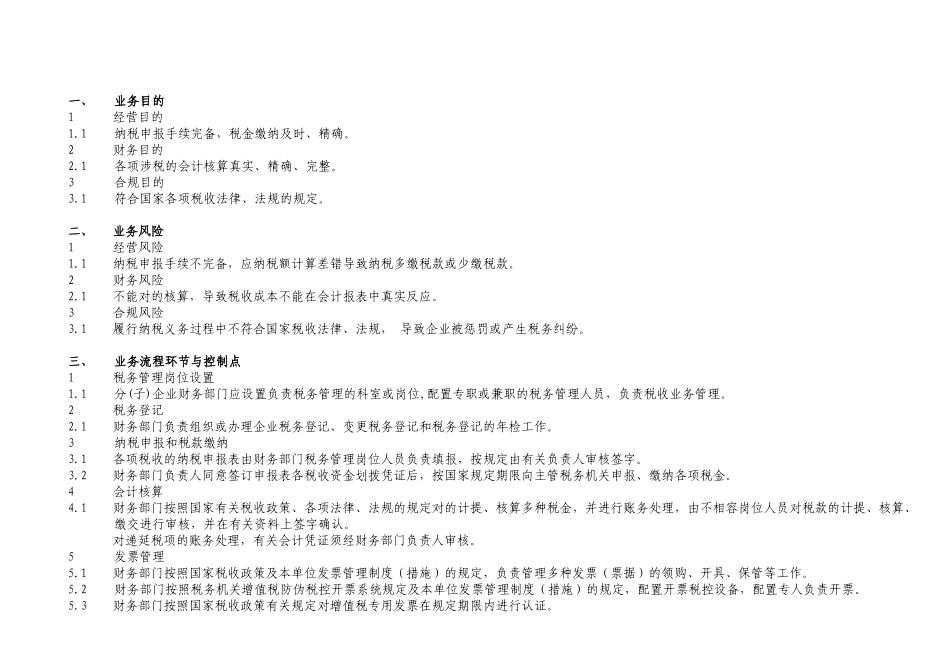 一、 业务目的
1 经营目的
1.1 纳税申报手续完备，税金缴纳及时、精确。
2 财务目的
2.1 各项涉税的会计核算真实、精确、完整。
3 合规目的
3.1 符合国家各项税收法律、法规的规定。

二、 业务风险
1 经营风险
1.1 纳税申报手续不完备，应纳税额计算差错导致纳税多缴税款或少缴税款。
2 财务风险
2.1 不能对的核算，导致税收成本不能在会计报表中真实反应。
3 合规风险
3.1 履行纳税义务过程中不符合国家税收法律、法规， 导致企业被惩罚或产生税务纠纷。

三、 业务流程环节与控制点
1 税务管理岗位设置
1.1 分(子)企业财务部门应设置负责税务管理的科室或岗位,配置专职或兼职的税务管理人员，负责税收业务管理。
2 税务登记
2.1 财务部门负责组织或办理企业税务登记、变更税务登记和税务登记的年检工作。
3 纳税申报和税款缴纳
3.1 各项税收的纳税申报表由财务部门税务管理岗位人员负责填报，按规定由有关负责人审核签字。
3.2 财务部门负责人同意签订申报表各税收资金划拨凭证后，按国家规定期限向主管税务机关申报、缴纳各项税金.
4 会计核算
4.1 财务部门按照国家有关税收政策、各项法律、法规的规定对的计提、核算多种税金，并进行账务处理，由不相容岗位人员对税款的计提、核算、缴交进行审核，并在有关资料上签字确认。
对递延税项的账务处理，有关会计凭证须经财务部门负责人审核。
5 发票管理
5.1 财务部门按照国家税收政策及本单位发票管理制度（措施）的规定，负责管理多种发票（票据）的领购、开具、保管等工作。
5.2 财务部门按照税务机关增值税防伪税控开票系统规定及本单位发票管理制度（措施）的规定，配置开票税控设备，配置专人负责开票.
5.3 财务部门按照国家税收政策有关规定对增值税专用发票在规定期限内进行认证。